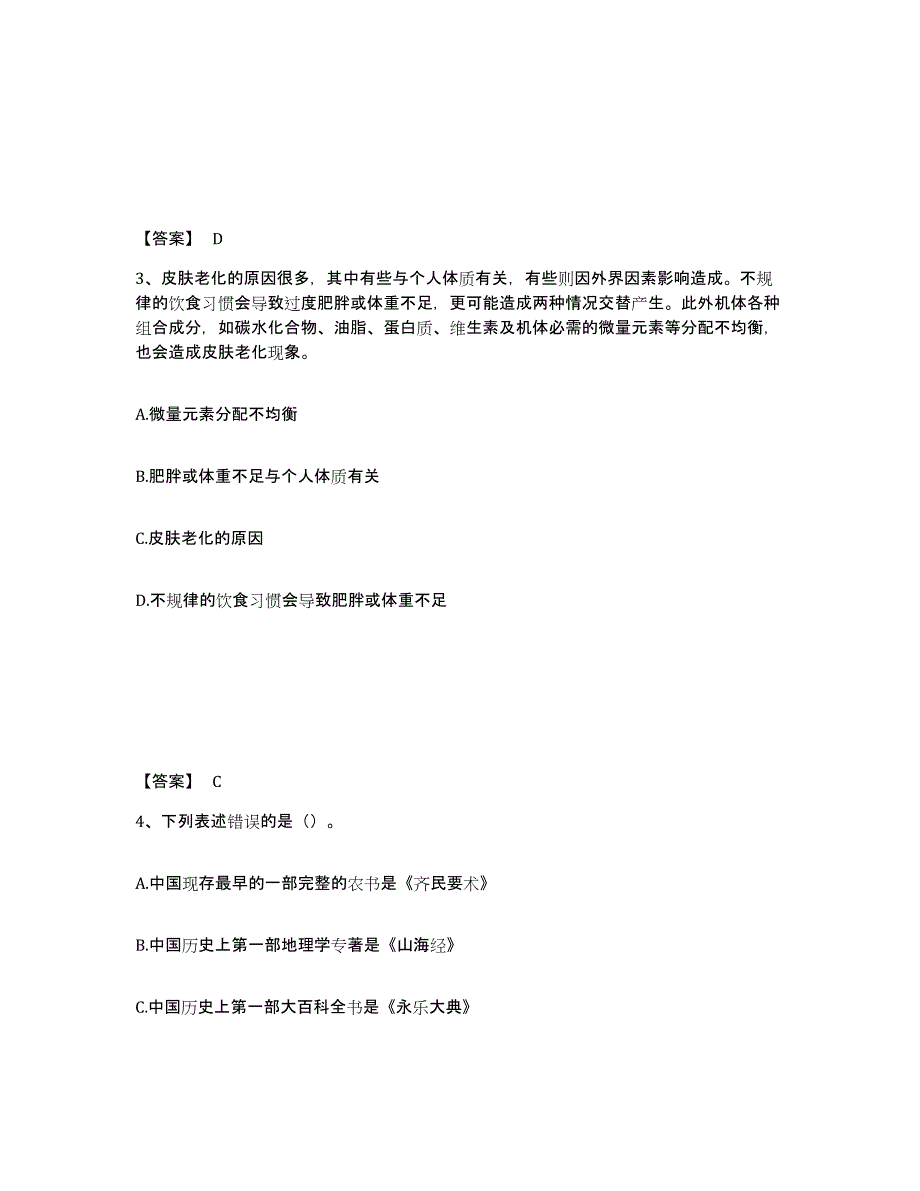 【答案】 D

3、皮肤老化的原因很多，其中有些与个人体质有关，有些则因外界因素影响造成。不规律的饮食习惯会导致过度肥胖或体重不足，更可能造成两种情况交替产生。此外机体各种组合成分，如碳水化合物、油脂、蛋白质、维生素及机体必需的微量元素等分配不均衡，也会造成皮肤老化现象。

A.微量元素分配不均衡

B.肥胖或体重不足与个人体质有关

C.皮肤老化的原因

D.不规律的饮食习惯会导致肥胖或体重不足

【答案】 C

4、下列表述错误的是（）。

A.中国现存最早的一部完整的农书是《齐民要术》

B.中国历史上第一部地理学专著是《山海经》

C.中国历史上第一部大百科全书是《永乐大典》